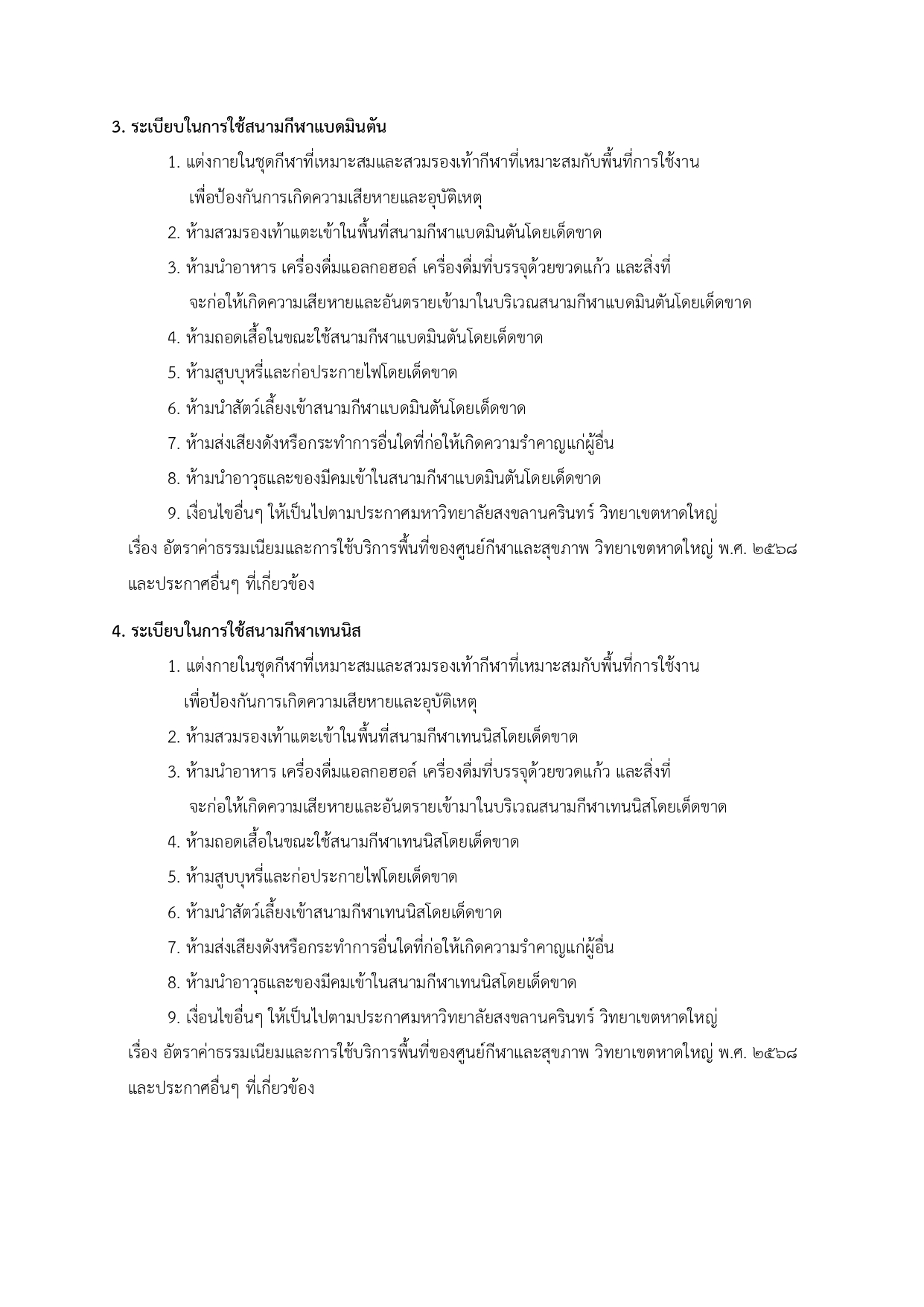 3. ระเบียบในการใช้สนามกีฬาแบดมินตัน

1. แต่งกายในชุดกีฬาที่เหมาะสมและสวมรองเท้ากีฬาที่เหมาะสมกับพื้นที่การใช้งาน เพื่อป้องกันการเกิดความเสียหายและอุบัติเหตุ

2. ห้ามสวมรองเท้าแตะเข้าในพื้นที่สนามกีฬาแบดมินตันโดยเด็ดขาด

3. ห้ามนำอาหาร เครื่องดื่มแอลกอฮอล์ เครื่องดื่มที่บรรจุด้วยขวดแก้ว และสิ่งที่ จะก่อให้เกิดความเสียหายและอันตรายเข้ามาในบริเวณสนามกีฬาแบดมินตันโดยเด็ดขาด

4. ห้ามถอดเสื้อในขณะใช้สนามกีฬาแบดมินตันโดยเด็ดขาด

5. ห้ามสูบบุหรี่และก่อประกายไฟโดยเด็ดขาด

6. ห้ามนำสัตว์เลี้ยงเข้าสนามกีฬาแบดมินตันโดยเด็ดขาด

7. ห้ามส่งเสียงดังหรือกระทำการอื่นใดที่ก่อให้เกิดความรำคาญแก่ผู้อื่น

8. ห้ามนำอาวุธและของมีคมเข้าในสนามกีฬาแบดมินตันโดยเด็ดขาด

9. เงื่อนไขอื่นๆ ให้เป็นไปตามประกาศมหาวิทยาลัยสงขลานครินทร์ วิทยาเขตหาดใหญ่ เรื่อง อัตราค่าธรรมเนียมและการใช้บริการพื้นที่ของศูนย์กีฬาและสุขภาพ วิทยาเขตหาดใหญ่ พ.ศ. ๒๕๖๘ และประกาศอื่นๆ ที่เกี่ยวข้อง

4. ระเบียบในการใช้สนามกีฬาเทนนิส

1. แต่งกายในชุดกีฬาที่เหมาะสมและสวมรองเท้ากีฬาที่เหมาะสมกับพื้นที่การใช้งาน เพื่อป้องกันการเกิดความเสียหายและอุบัติเหตุ

2. ห้ามสวมรองเท้าแตะเข้าในพื้นที่สนามกีฬาเทนนิสโดยเด็ดขาด

3. ห้ามนำอาหาร เครื่องดื่มแอลกอฮอล์ เครื่องดื่มที่บรรจุด้วยขวดแก้ว และสิ่งที่ จะก่อให้เกิดความเสียหายและอันตรายเข้ามาในบริเวณสนามกีฬาเทนนิสโดยเด็ดขาด

4. ห้ามถอดเสื้อในขณะใช้สนามกีฬาเทนนิสโดยเด็ดขาด

5. ห้ามสูบบุหรี่และก่อประกายไฟโดยเด็ดขาด

6. ห้ามนำสัตว์เลี้ยงเข้าสนามกีฬาเทนนิสโดยเด็ดขาด

7. ห้ามส่งเสียงดังหรือกระทำการอื่นใดที่ก่อให้เกิดความรำคาญแก่ผู้อื่น

8. ห้ามนำอาวุธและของมีคมเข้าในสนามกีฬาเทนนิสโดยเด็ดขาด

9. เงื่อนไขอื่นๆ ให้เป็นไปตามประกาศมหาวิทยาลัยสงขลานครินทร์ วิทยาเขตหาดใหญ่ เรื่อง อัตราค่าธรรมเนียมและการใช้บริการพื้นที่ของศูนย์กีฬาและสุขภาพ วิทยาเขตหาดใหญ่ พ.ศ. ๒๕๖๘ และประกาศอื่นๆ ที่เกี่ยวข้อง